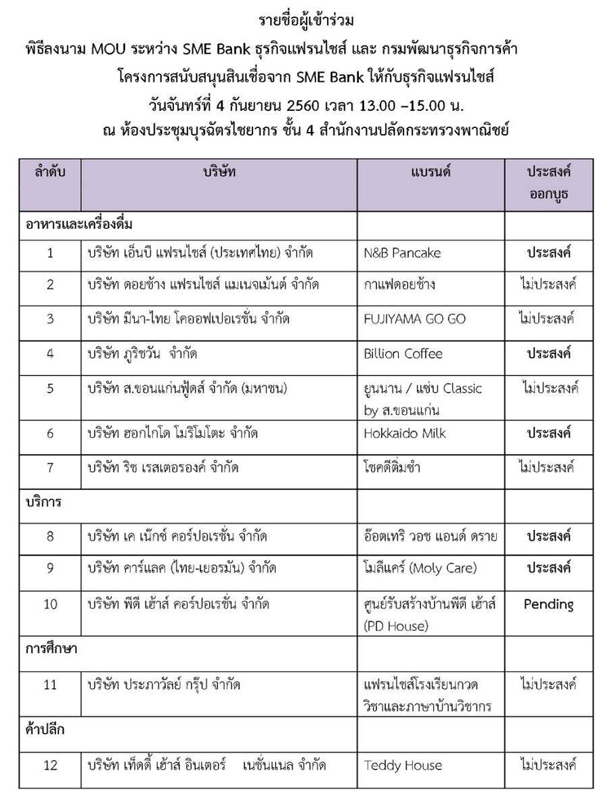 รายชื่อผู้เข้าร่วม
พิธีลงนาม MOU ระหว่าง SME Bank ธุรกิจแฟรนไชส์ และ กรมพัฒนาธุรกิจการค้า
โครงการสนับสนุนสินเชื่อจาก SME Bank ให้กับธุรกิจแฟรนไชส์
วันจันทร์ที่ 4 กันยายน 2560 เวลา 13.00 –15.00 น.
ณ ห้องประชุมบุรฉัตรไชยากร ชั้น 4 สำนักงานปลัดกระทรวงพาณิชย์

| ลำดับ | บริษัท | แบรนด์ | ประสงค์ออกบูธ |
|---|---|---|---|
| อาหารและเครื่องดื่ม | | | |
| 1 | บริษัท เอ็นบี แฟรนไชส์ (ประเทศไทย) จำกัด | N&B Pancake | ประสงค์ |
| 2 | บริษัท ดอยช้าง แฟรนไชส์ แมเนจเม้นต์ จำกัด | กาแฟดอยช้าง | ไม่ประสงค์ |
| 3 | บริษัท มีนา-ไทย โคออฟเปอเรชั่น จำกัด | FUJIYAMA GO GO | ไม่ประสงค์ |
| 4 | บริษัท ภูริชวัน จำกัด | Billion Coffee | ประสงค์ |
| 5 | บริษัท ส.ขอนแก่นฟู้ดส์ จำกัด (มหาชน) | ยูนนาน / แซ่บ Classic by ส.ขอนแก่น | ไม่ประสงค์ |
| 6 | บริษัท ฮอกไกโด โมริโมโตะ จำกัด | Hokkaido Milk | ประสงค์ |
| 7 | บริษัท ริช เรสเตอรองค์ จำกัด | โชคดีติ่มซำ | ไม่ประสงค์ |
| บริการ | | | |
| 8 | บริษัท เค เน็กซ์ คอร์ปอเรชั่น จำกัด | อ๊อตเทริ วอช แอนด์ ดราย | ประสงค์ |
| 9 | บริษัท คาร์แลค (ไทย-เยอรมัน) จำกัด | โมลีแคร์ (Moly Care) | ประสงค์ |
| 10 | บริษัท พีดี เฮ้าส์ คอร์ปอเรชั่น จำกัด | ศูนย์รับสร้างบ้านพีดี เฮ้าส์ (PD House) | Pending |
| การศึกษา | | | |
| 11 | บริษัท ประภาวัลย์ กรุ๊ป จำกัด | แฟรนไชส์โรงเรียนกวดวิชาและภาษาบ้านวิชากร | ไม่ประสงค์ |
| ค้าปลีก | | | |
| 12 | บริษัท เท็ดดี้ เฮ้าส์ อินเตอร์ เนชั่นแนล จำกัด | Teddy House | ไม่ประสงค์ |